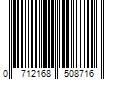 0 712168 508716